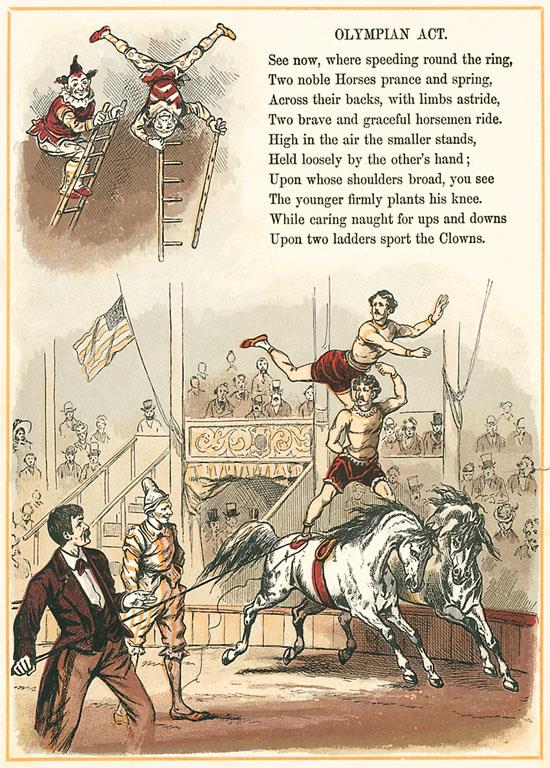 OLYMPIAN ACT.

See now, where speeding round the ring,
Two noble Horses prance and spring,
Across their backs, with limbs astride,
Two brave and graceful horsemen ride.
High in the air the smaller stands,
Held loosely by the other's hand;
Upon whose shoulders broad, you see
The younger firmly plants his knee.
While caring naught for ups and downs
Upon two ladders sport the Clowns.